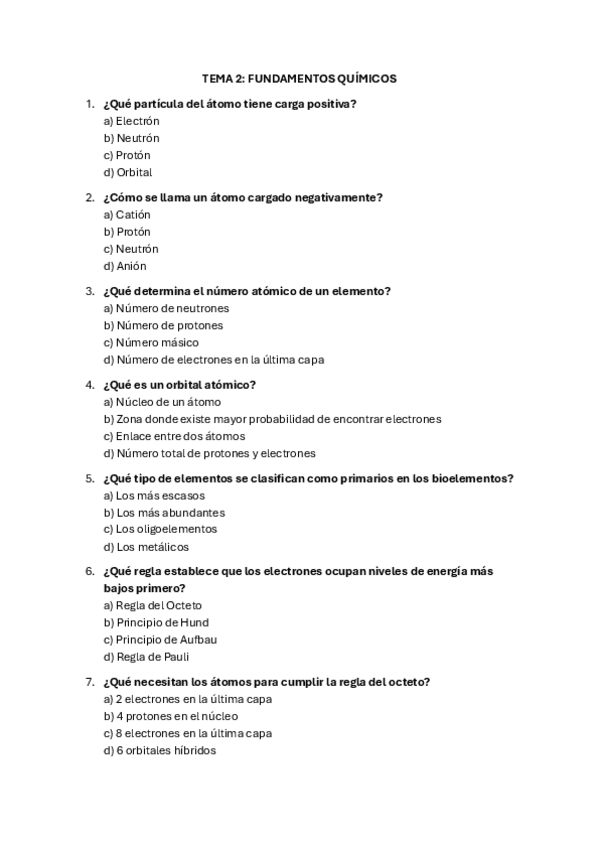 TEMA 2: FUNDAMENTOS QUÍMICOS

1. ¿Qué partícula del átomo tiene carga positiva?
a) Electrón
b) Neutrón
c) Protón
d) Orbital

2. ¿Cómo se llama un átomo cargado negativamente?
a) Catión
b) Protón
c) Neutrón
d) Anión

3. ¿Qué determina el número atómico de un elemento?
a) Número de neutrones
b) Número de protones
c) Número másico
d) Número de electrones en la última capa

4. ¿Qué es un orbital atómico?
a) Núcleo de un átomo
b) Zona donde existe mayor probabilidad de encontrar electrones
c) Enlace entre dos átomos
d) Número total de protones y electrones

5. ¿Qué tipo de elementos se clasifican como primarios en los bioelementos?
a) Los más escasos
b) Los más abundantes
c) Los oligoelementos
d) Los metálicos

6. ¿Qué regla establece que los electrones ocupan niveles de energía más bajos primero?
a) Regla del Octeto
b) Principio de Hund
c) Principio de Aufbau
d) Regla de Pauli

7. ¿Qué necesitan los átomos para cumplir la regla del octeto?
a) 2 electrones en la última capa
b) 4 protones en el núcleo
c) 8 electrones en la última capa
d) 6 orbitales híbridos